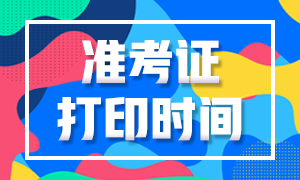 准考证
打印时间